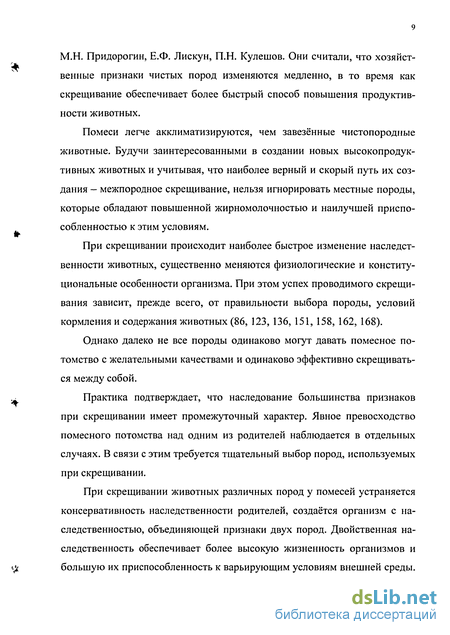 9

М.Н. Придорогин, Е.Ф. Лискун, П.Н. Кулешов. Они считали, что хозяйственные признаки чистых пород изменяются медленно, в то время как скрещивание обеспечивает более быстрый способ повышения продуктивности животных.

Помеси легче акклиматизируются, чем завезённые чистопородные животные. Будучи заинтересованными в создании новых высокопродуктивных животных и учитывая, что наиболее верный и скорый путь их создания – межпородное скрещивание, нельзя игнорировать местные породы, которые обладают повышенной жирномолочностью и наилучшей приспособленностью к этим условиям.

При скрещивании происходит наиболее быстрое изменение наследственности животных, существенно меняются физиологические и конституциональные особенности организма. При этом успех проводимого скрещивания зависит, прежде всего, от правильности выбора породы, условий кормления и содержания животных (86, 123, 136, 151, 158, 162, 168).

Однако далеко не все породы одинаково могут давать помесное потомство с желательными качествами и одинаково эффективно скрещиваться между собой.

Практика подтверждает, что наследование большинства признаков при скрещивании имеет промежуточный характер. Явное превосходство помесного потомства над одним из родителей наблюдается в отдельных случаях. В связи с этим требуется тщательный выбор пород, используемых при скрещивании.

При скрещивании животных различных пород у помесей устраняется консервативность наследственности родителей, создаётся организм с наследственностью, объединяющей признаки двух пород. Двойственная наследственность обеспечивает более высокую жизненность организмов и большую их приспособленность к варьирующим условиям внешней среды.

dsLib.net
библиотека диссертаций